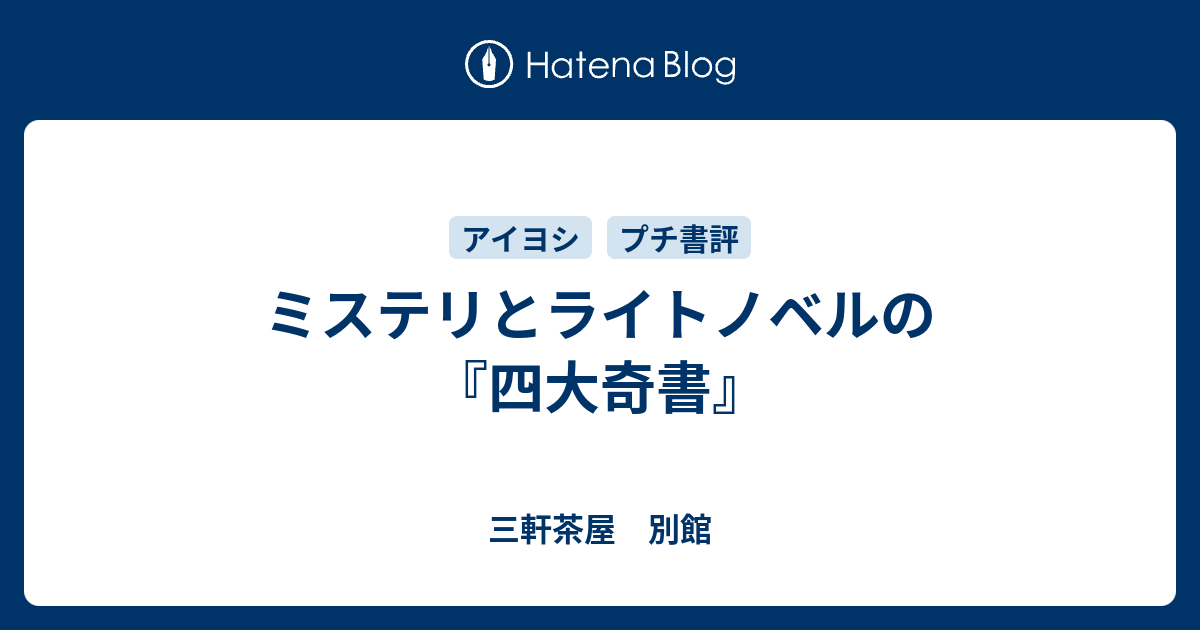 Hatena Blog

アイヨシ プチ書評

ミステリとライトノベルの『四大奇書』

三軒茶屋　別館